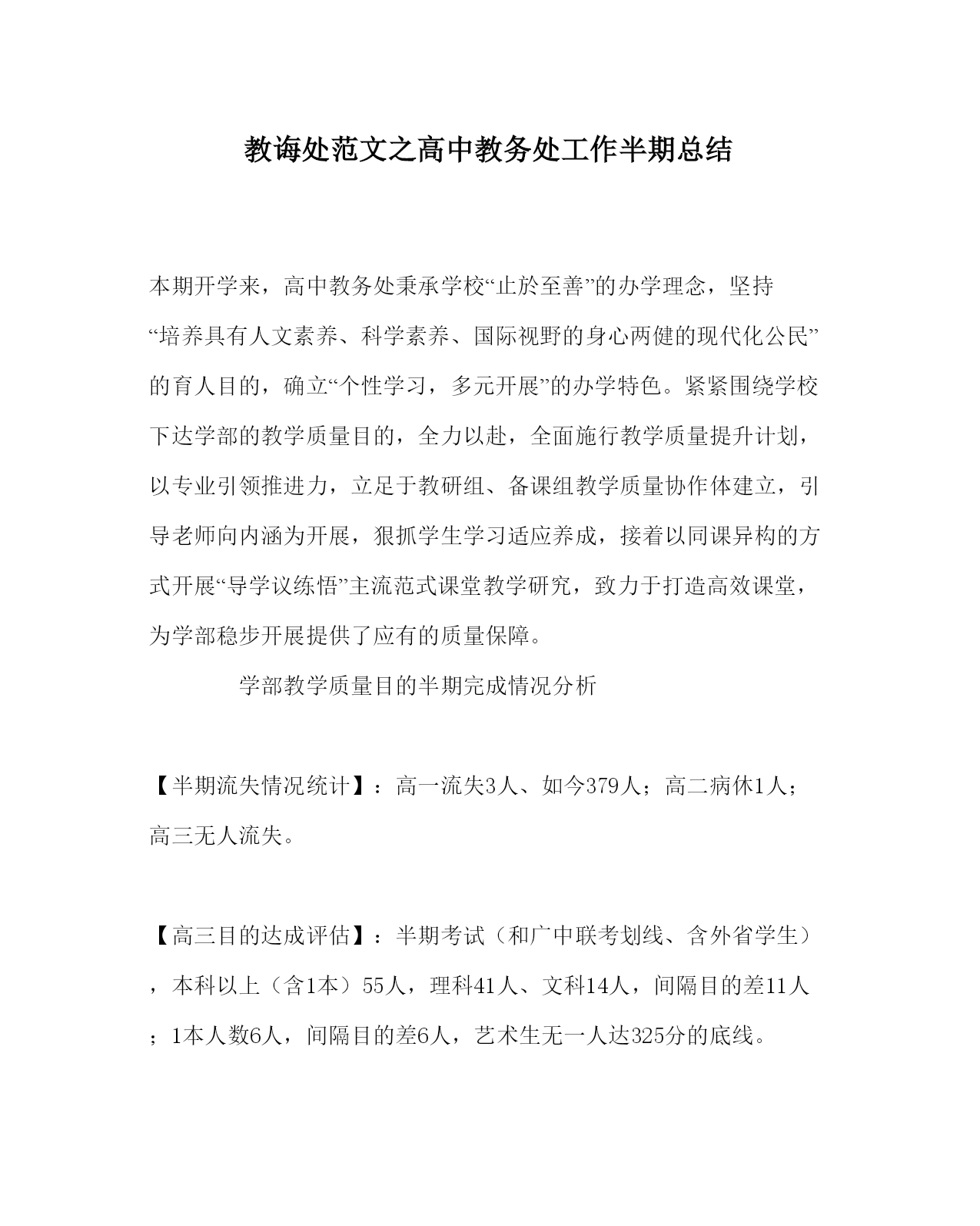 教诲处范文之高中教务处工作半期总结

本期开学来，高中教务处秉承学校“止於至善”的办学理念，坚持“培养具有人文素养、科学素养、国际视野的身心两健的现代化公民”的育人目的，确立“个性学习，多元开展”的办学特色。紧紧围绕学校下达学部的教学质量目的，全力以赴，全面施行教学质量提升计划，以专业引领推进力，立足于教研组、备课组教学质量协作体建立，引导老师向内涵为开展，狠抓学生学习适应养成，接着以同课异构的方式开展“导学议练悟”主流范式课堂教学研究，致力于打造高效课堂，为学部稳步开展提供了应有的质量保障。

学部教学质量目的半期完成情况分析

【半期流失情况统计】：高一流失3人、如今379人；高二病休1人；高三无人流失。

【高三目的达成评估】：半期考试（和广中联考划线、含外省学生），本科以上（含1本）55人，理科41人、文科14人，间隔目的差11人；1本人数6人，间隔目的差6人，艺术生无一人达325分的底线。